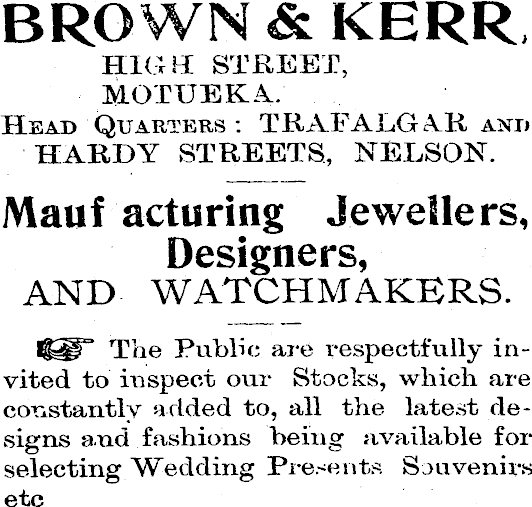 BROWN & KERR,

HIGH STREET,
MOTUEKA.

HEAD QUARTERS: TRAFALGAR AND HARDY STREETS, NELSON.

Mauf acturing Jewellers, Designers, AND WATCHMAKERS.

The Public are respectfully invited to inspect our Stocks, which are constantly added to, all the latest designs and fashions being available for selecting Wedding Presents Souvenirs etc